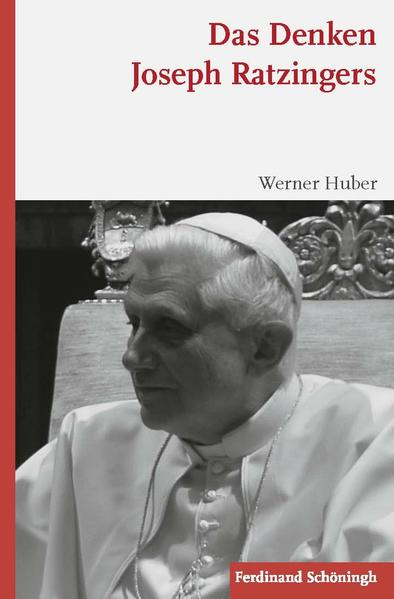 Das Denken
Joseph Ratzingers

Werner Huber

Ferdinand Schöningh